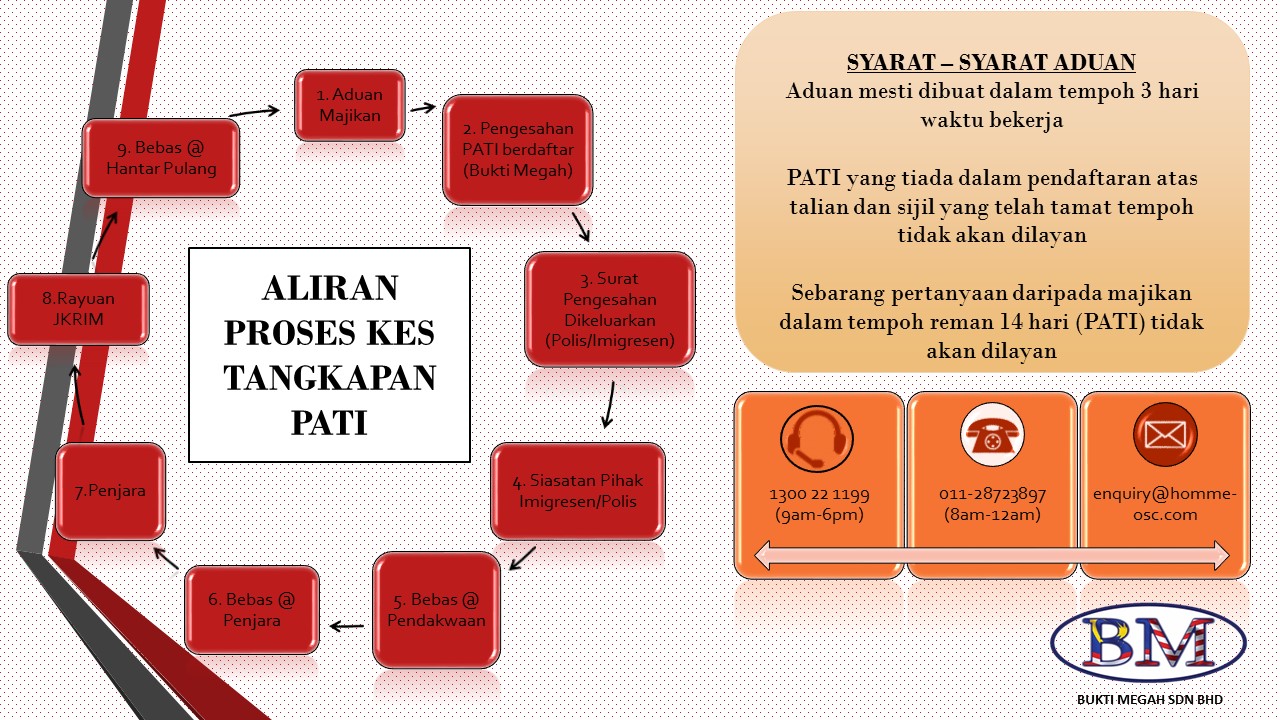 ALIRAN PROSES KES TANGKAPAN PATI

1. Aduan Majikan

2. Pengesahan PATI berdaftar (Bukti Megah)

3. Surat Pengesahan Dikeluarkan (Polis/Imigresen)

4. Siasatan Pihak Imigresen/Polis

5. Bebas @ Pendakwaan

6. Bebas @ Penjara

7.Penjara

8.Rayuan JKRIM

9. Bebas @ Hantar Pulang

SYARAT – SYARAT ADUAN
Aduan mesti dibuat dalam tempoh 3 hari waktu bekerja

PATI yang tiada dalam pendaftaran atas talian dan sijil yang telah tamat tempoh tidak akan dilayan

Sebarang pertanyaan daripada majikan dalam tempoh reman 14 hari (PATI) tidak akan dilayan

1300 22 1199 (9am-6pm)

011-28723897 (8am-12am)

enquiry@homme-osc.com

BM

BUKTI MEGAH SDN BHD